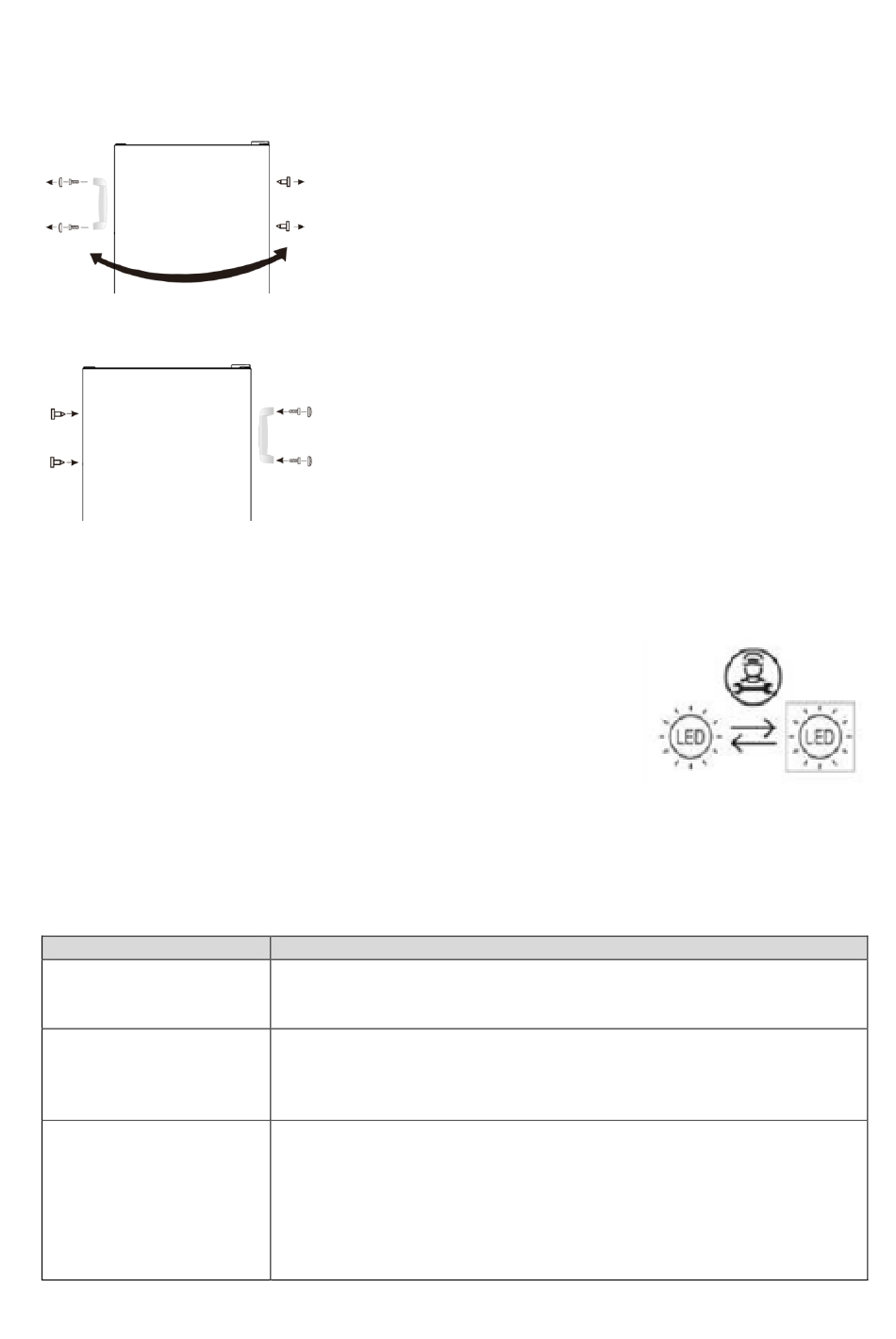 LED

LED